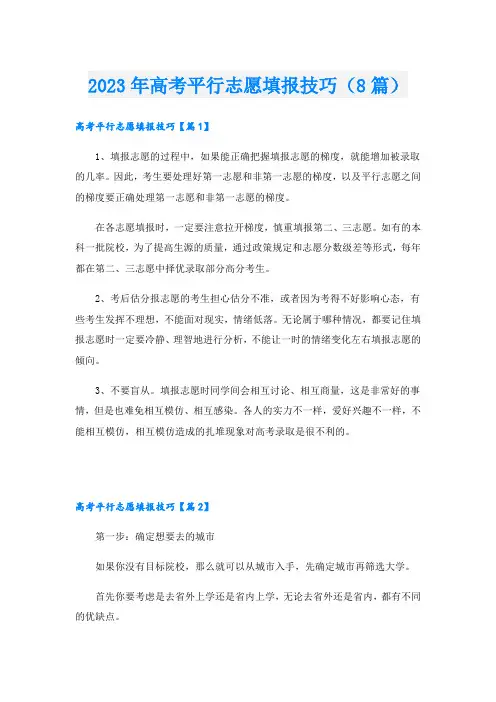 2023年高考平行志愿填报技巧（8篇）

高考平行志愿填报技巧【篇1】

1、填报志愿的过程中，如果能正确把握填报志愿的梯度，就能增加被录取的几率。因此，考生要处理好第一志愿和非第一志愿的梯度，以及平行志愿之间的梯度要正确处理第一志愿和非第一志愿的梯度。

在各志愿填报时，一定要注意拉开梯度，慎重填报第二、三志愿。如有的本科一批院校，为了提高生源的质量，通过政策规定和志愿分数级差等形式，每年都在第二、三志愿中择优录取部分高分考生。

2、考后估分报志愿的考生担心估分不准，或者因为考得不好影响心态，有些考生发挥不理想，不能面对现实，情绪低落。无论属于哪种情况，都要记住填报志愿时一定要冷静、理智地进行分析，不能让一时的情绪变化左右填报志愿的倾向。

3、不要盲从。填报志愿时同学间会相互讨论、相互商量，这是非常好的事情，但是也难免相互模仿、相互感染。各人的实力不一样，爱好兴趣不一样，不能相互模仿，相互模仿造成的扎堆现象对高考录取是很不利的。

高考平行志愿填报技巧【篇2】

第一步：确定想要去的城市

如果你没有目标院校，那么就可以从城市入手，先确定城市再筛选大学。

首先你要考虑是去省外上学还是省内上学，无论去省外还是省内，都有不同的优缺点。